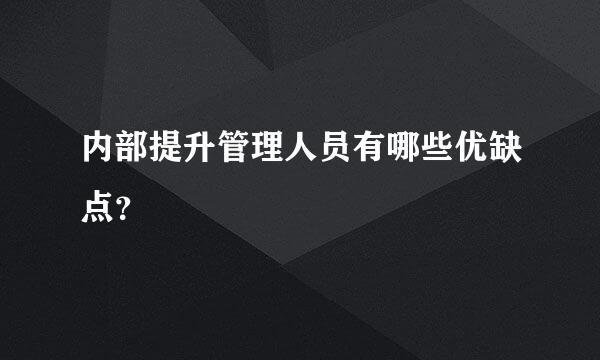 内部提升管理人员有哪些优缺点?